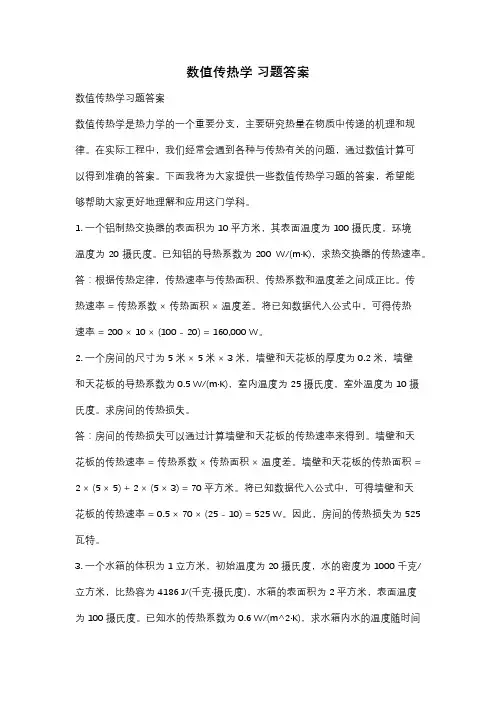 数值传热学 习题答案

数值传热学习题答案

数值传热学是热力学的一个重要分支，主要研究热量在物质中传递的机理和规律。在实际工程中，我们经常会遇到各种与传热有关的问题，通过数值计算可以得到准确的答案。下面我将为大家提供一些数值传热学习题的答案，希望能够帮助大家更好地理解和应用这门学科。

1. 一个铝制热交换器的表面积为 10 平方米，其表面温度为 100 摄氏度，环境温度为 20 摄氏度。已知铝的导热系数为 200 W/(m·K)，求热交换器的传热速率。

答：根据传热定律，传热速率与传热面积、传热系数和温度差之间成正比。传热速率 = 传热系数 × 传热面积 × 温度差。将已知数据代入公式中，可得传热速率 = 200 × 10 × (100 - 20) = 160,000 W。

2. 一个房间的尺寸为 5 米 × 5 米 × 3 米，墙壁和天花板的厚度为 0.2 米，墙壁和天花板的导热系数为 0.5 W/(m·K)，室内温度为 25 摄氏度，室外温度为 10 摄氏度。求房间的传热损失。

答：房间的传热损失可以通过计算墙壁和天花板的传热速率来得到。墙壁和天花板的传热速率 = 传热系数 × 传热面积 × 温度差。墙壁和天花板的传热面积 = 2 × (5 × 5) + 2 × (5 × 3) = 70 平方米。将已知数据代入公式中，可得墙壁和天花板的传热速率 = 0.5 × 70 × (25 - 10) = 525 W。因此，房间的传热损失为 525 瓦特。

3. 一个水箱的体积为 1 立方米，初始温度为 20 摄氏度，水的密度为 1000 千克/立方米，比热容为 4186 J/(千克·摄氏度)，水箱的表面积为 2 平方米，表面温度为 100 摄氏度。已知水的传热系数为 0.6 W/(m^2·K)，求水箱内水的温度随时间